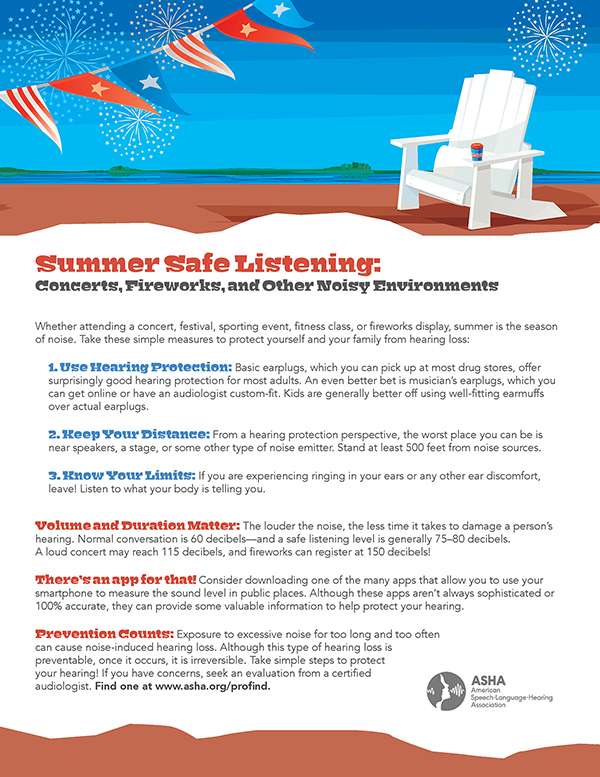 Summer Safe Listening:
Concerts, Fireworks, and Other Noisy Environments

Whether attending a concert, festival, sporting event, fitness class, or fireworks display, summer is the season of noise. Take these simple measures to protect yourself and your family from hearing loss:

1. Use Hearing Protection: Basic earplugs, which you can pick up at most drug stores, offer surprisingly good hearing protection for most adults. An even better bet is musician's earplugs, which you can get online or have an audiologist custom-fit. Kids are generally better off using well-fitting earmuffs over actual earplugs.

2. Keep Your Distance: From a hearing protection perspective, the worst place you can be is near speakers, a stage, or some other type of noise emitter. Stand at least 500 feet from noise sources.

3. Know Your Limits: If you are experiencing ringing in your ears or any other ear discomfort, leave! Listen to what your body is telling you.

Volume and Duration Matter: The louder the noise, the less time it takes to damage a person's hearing. Normal conversation is 60 decibels—and a safe listening level is generally 75–80 decibels. A loud concert may reach 115 decibels, and fireworks can register at 150 decibels!

There's an app for that! Consider downloading one of the many apps that allow you to use your smartphone to measure the sound level in public places. Although these apps aren't always sophisticated or 100% accurate, they can provide some valuable information to help protect your hearing.

Prevention Counts: Exposure to excessive noise for too long and too often can cause noise-induced hearing loss. Although this type of hearing loss is preventable, once it occurs, it is irreversible. Take simple steps to protect your hearing! If you have concerns, seek an evaluation from a certified audiologist. Find one at www.asha.org/profind.

ASHA
American Speech-Language-Hearing Association